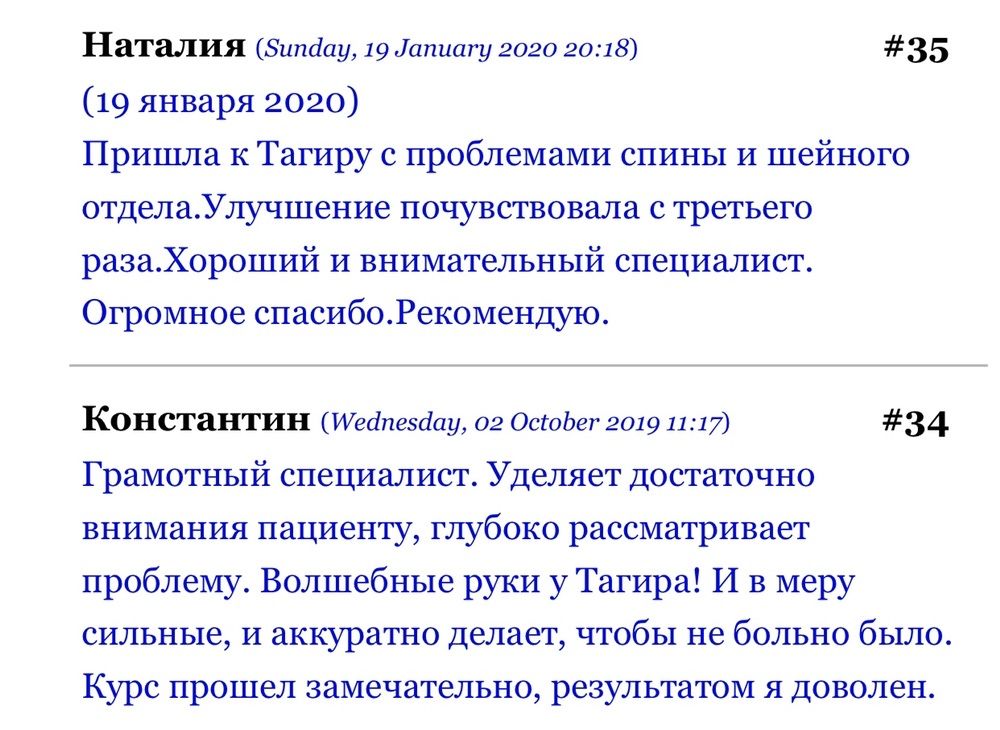 Наталия (Sunday, 19 January 2020 20:18) #35
(19 января 2020)
Пришла к Тагиру с проблемами спины и шейного отдела.Улучшение почувствовала с третьего раза.Хороший и внимательный специалист. Огромное спасибо.Рекомендую.

Константин (Wednesday, 02 October 2019 11:17) #34
Грамотный специалист. Уделяет достаточно внимания пациенту, глубоко рассматривает проблему. Волшебные руки у Тагира! И в меру сильные, и аккуратно делает, чтобы не больно было. Курс прошел замечательно, результатом я доволен.